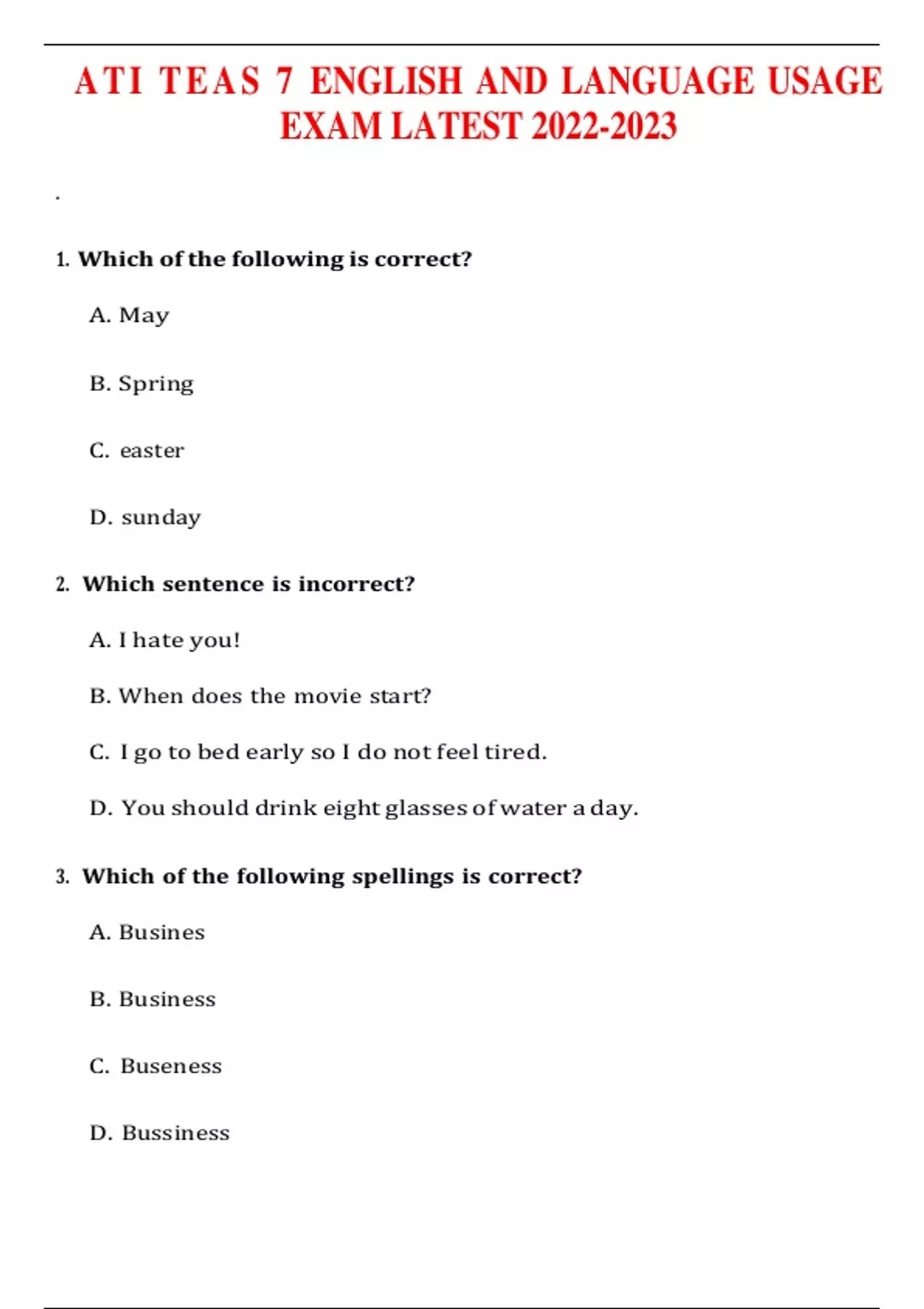 ATI TEAS 7 ENGLISH AND LANGUAGE USAGE EXAM LATEST 2022-2023

.

1. Which of the following is correct?

A. May

B. Spring

C. easter

D. sunday

2. Which sentence is incorrect?

A. I hate you!

B. When does the movie start?

C. I go to bed early so I do not feel tired.

D. You should drink eight glasses of water a day.

3. Which of the following spellings is correct?

A. Busines

B. Business

C. Buseness

D. Bussiness